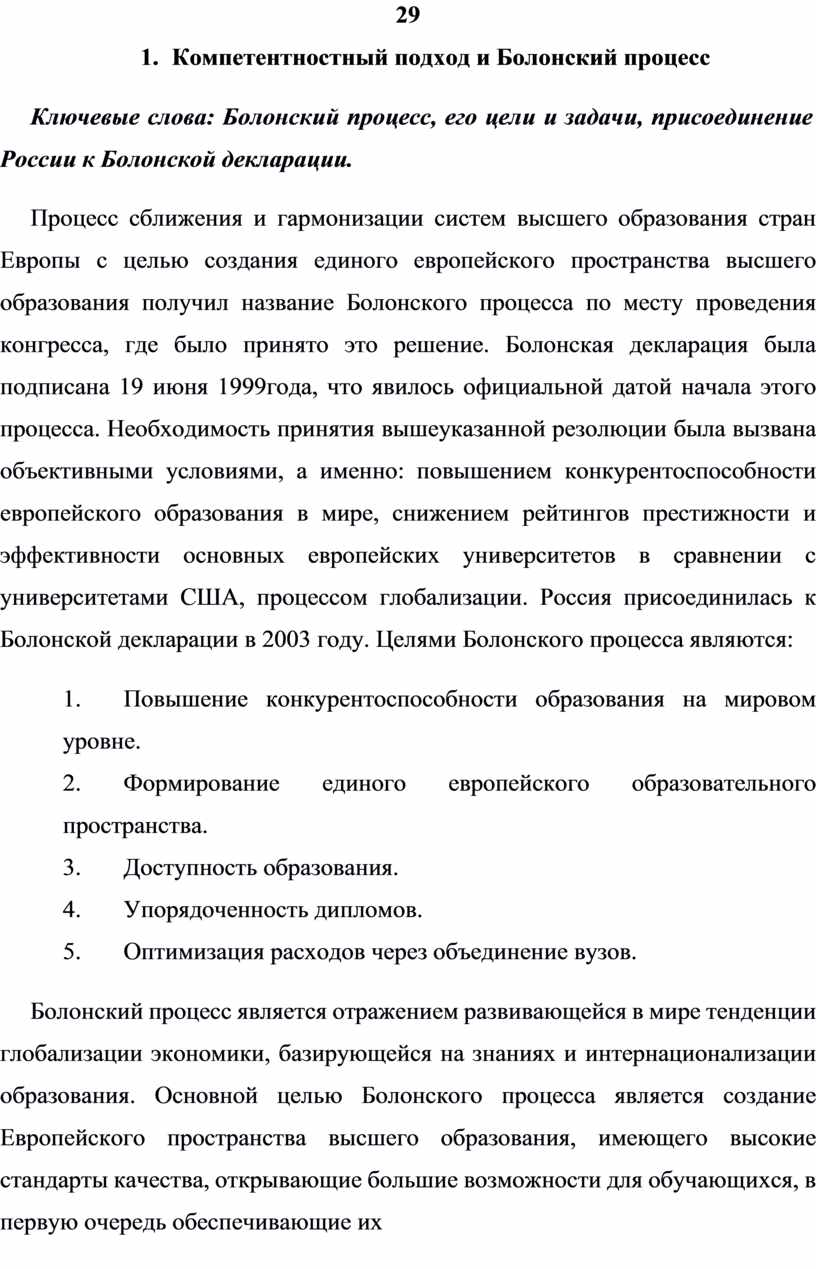 29

1. Компетентностный подход и Болонский процесс

Ключевые слова: Болонский процесс, его цели и задачи, присоединение России к Болонской декларации.

Процесс сближения и гармонизации систем высшего образования стран Европы с целью создания единого европейского пространства высшего образования получил название Болонского процесса по месту проведения конгресса, где было принято это решение. Болонская декларация была подписана 19 июня 1999года, что явилось официальной датой начала этого процесса. Необходимость принятия вышеуказанной резолюции была вызвана объективными условиями, а именно: повышением конкурентоспособности европейского образования в мире, снижением рейтингов престижности и эффективности основных европейских университетов в сравнении с университетами США, процессом глобализации. Россия присоединилась к Болонской декларации в 2003 году. Целями Болонского процесса являются:

1. Повышение конкурентоспособности образования на мировом уровне.
2. Формирование единого европейского образовательного пространства.
3. Доступность образования.
4. Упорядоченность дипломов.
5. Оптимизация расходов через объединение вузов.

Болонский процесс является отражением развивающейся в мире тенденции глобализации экономики, базирующейся на знаниях и интернационализации образования. Основной целью Болонского процесса является создание Европейского пространства высшего образования, имеющего высокие стандарты качества, открывающие большие возможности для обучающихся, в первую очередь обеспечивающие их